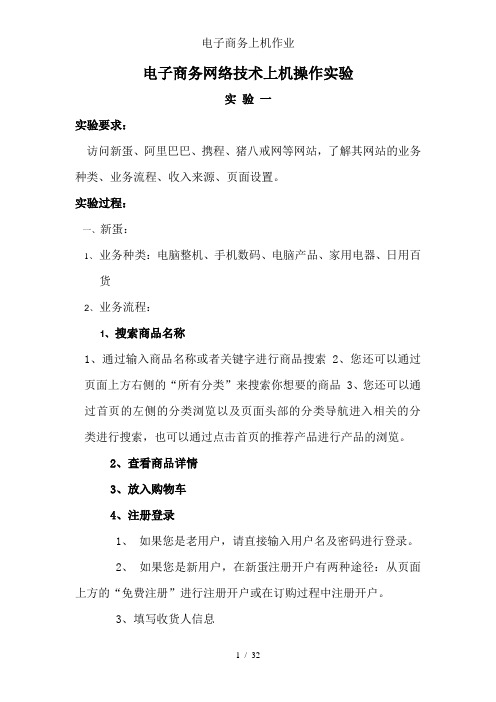 电子商务上机作业

电子商务网络技术上机操作实验

实 验 一

实验要求：

访问新蛋、阿里巴巴、携程、猪八戒网等网站，了解其网站的业务种类、业务流程、收入来源、页面设置。

实验过程：

一、新蛋：

1、业务种类：电脑整机、手机数码、电脑产品、家用电器、日用百货

2、业务流程：

1、搜索商品名称

1、通过输入商品名称或者关键字进行商品搜索 2、您还可以通过页面上方右侧的“所有分类”来搜索你想要的商品 3、您还可以通过首页的左侧的分类浏览以及页面头部的分类导航进入相关的分类进行搜索，也可以通过点击首页的推荐产品进行产品的浏览。

2、查看商品详情

3、放入购物车

4、注册登录

1、 如果您是老用户，请直接输入用户名及密码进行登录。

2、 如果您是新用户，在新蛋注册开户有两种途径：从页面上方的“免费注册”进行注册开户或在订购过程中注册开户。

3、填写收货人信息

1 / 32